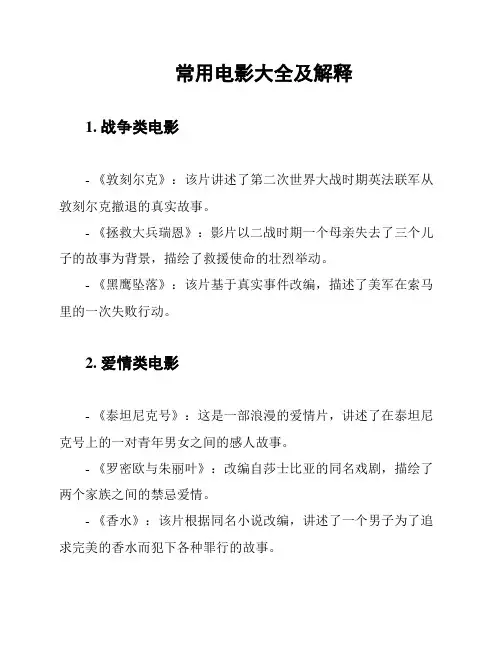 常用电影大全及解释

1. 战争类电影

- 《敦刻尔克》：该片讲述了第二次世界大战时期英法联军从敦刻尔克撤退的真实故事。

- 《拯救大兵瑞恩》：影片以二战时期一个母亲失去了三个儿子的故事为背景，描绘了救援使命的壮烈举动。

- 《黑鹰坠落》：该片基于真实事件改编，描述了美军在索马里的一次失败行动。

2. 爱情类电影

- 《泰坦尼克号》：这是一部浪漫的爱情片，讲述了在泰坦尼克号上的一对青年男女之间的感人故事。

- 《罗密欧与朱丽叶》：改编自莎士比亚的同名戏剧，描绘了两个家族之间的禁忌爱情。

- 《香水》：该片根据同名小说改编，讲述了一个男子为了追求完美的香水而犯下各种罪行的故事。